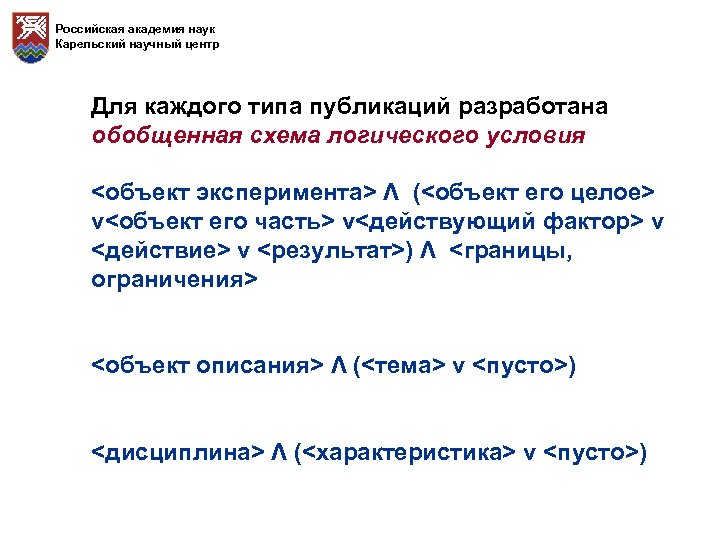 Российская академия наук
Карельский научный центр

Для каждого типа публикаций разработана обобщенная схема логического условия

<объект эксперимента> Λ (<объект его целое> v<объект его часть> v<действующий фактор> v <действие> v <результат>) Λ <границы, ограничения>

<объект описания> Λ (<тема> v <пусто>)

<дисциплина> Λ (<характеристика> v <пусто>)